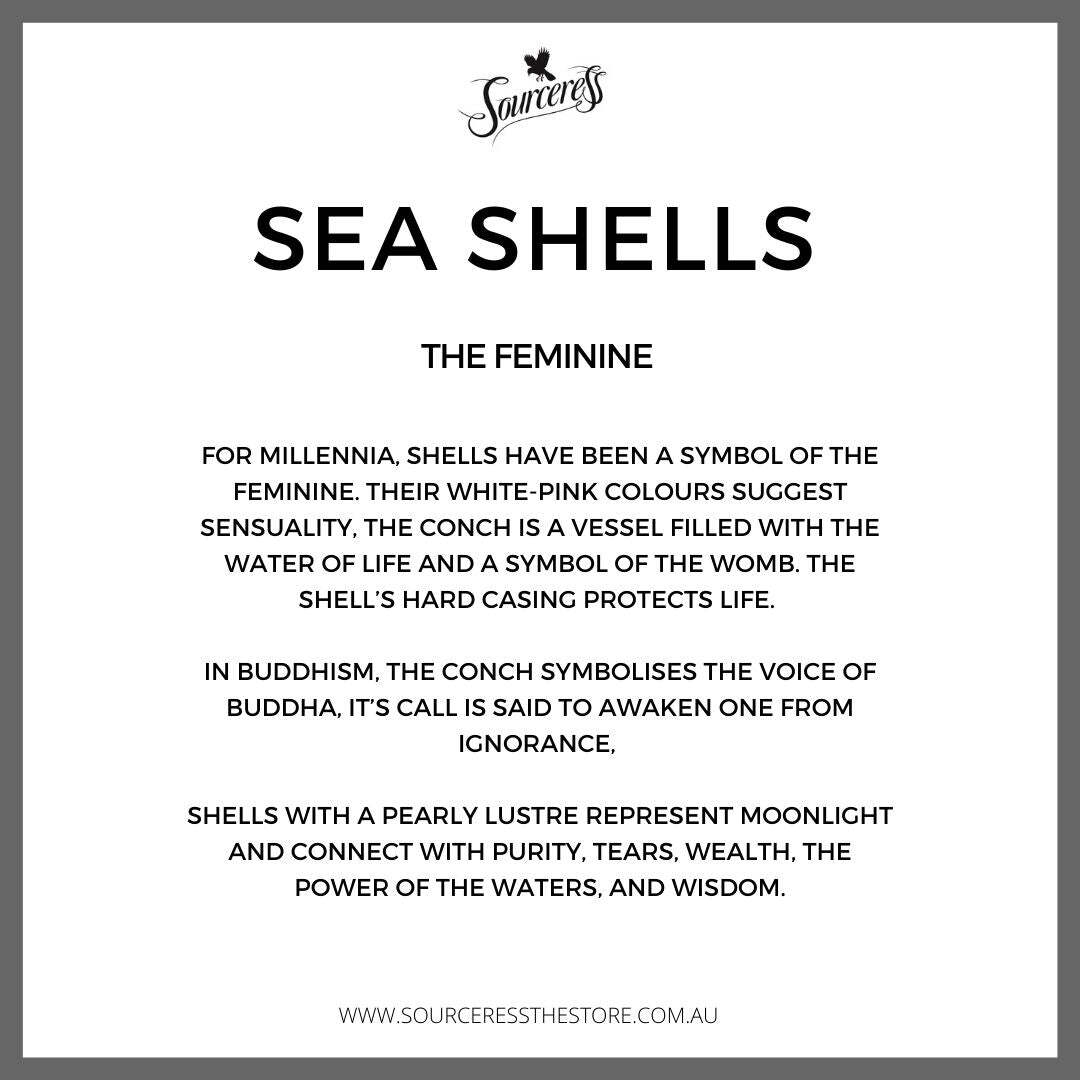 Sourceress

SEA SHELLS

THE FEMININE

FOR MILLENNIA, SHELLS HAVE BEEN A SYMBOL OF THE FEMININE. THEIR WHITE-PINK COLOURS SUGGEST SENSUALITY, THE CONCH IS A VESSEL FILLED WITH THE WATER OF LIFE AND A SYMBOL OF THE WOMB. THE SHELL'S HARD CASING PROTECTS LIFE.

IN BUDDHISM, THE CONCH SYMBOLISES THE VOICE OF BUDDHA, IT'S CALL IS SAID TO AWAKEN ONE FROM IGNORANCE,

SHELLS WITH A PEARLY LUSTRE REPRESENT MOONLIGHT AND CONNECT WITH PURITY, TEARS, WEALTH, THE POWER OF THE WATERS, AND WISDOM.

WWW.SOURCERESSTHESTORE.COM.AU